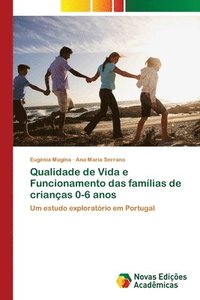 Eugénia Magina · Ana Maria Serrano

Qualidade de Vida e Funcionamento das famílias de crianças 0-6 anos

Um estudo exploratório em Portugal

Novas Edições Acadêmicas